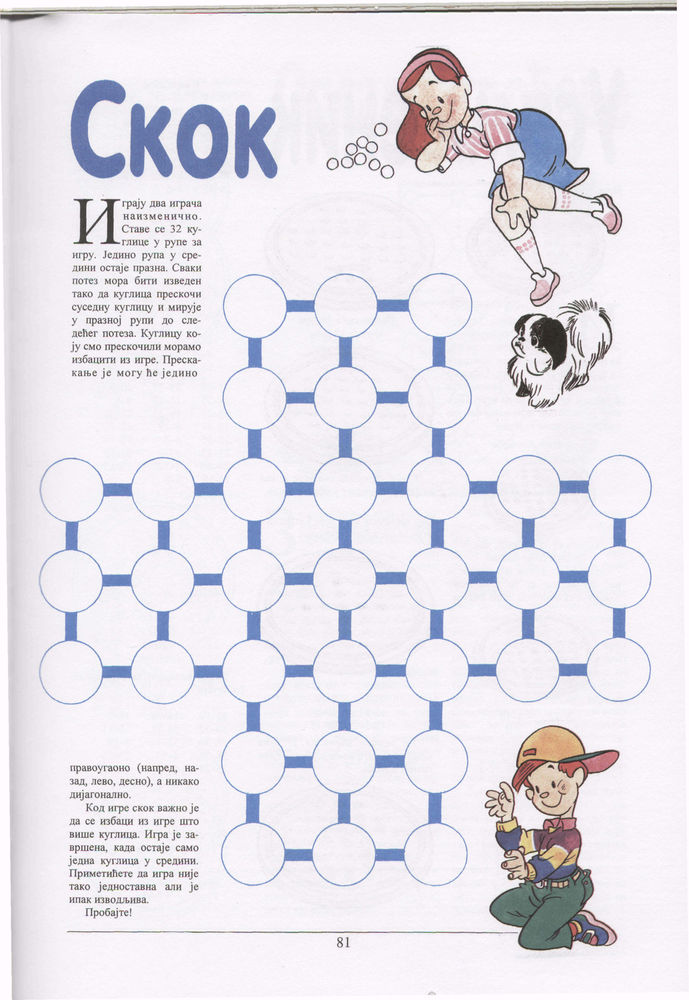 Скок

Играју два играча наизменично. Ставе се 32 куглице у рупе за игру. Једино рупа у средини остаје празна. Сваки потез мора бити изведен тако да куглица прескочи суседну куглицу и мирује у празној рупи до следећег потеза. Куглицу коју смо прескочили морамо избацити из игре. Прескакање је могуће једино правоугаоно (напред, назад, лево, десно), а никако дијагонално.

Код игре скок важно је да се избаци из игре што више куглица. Игра је завршена, када остаје само једна куглица у средини. Приметићете да игра није тако једноставна али је ипак изводљива.

Пробајте!

81